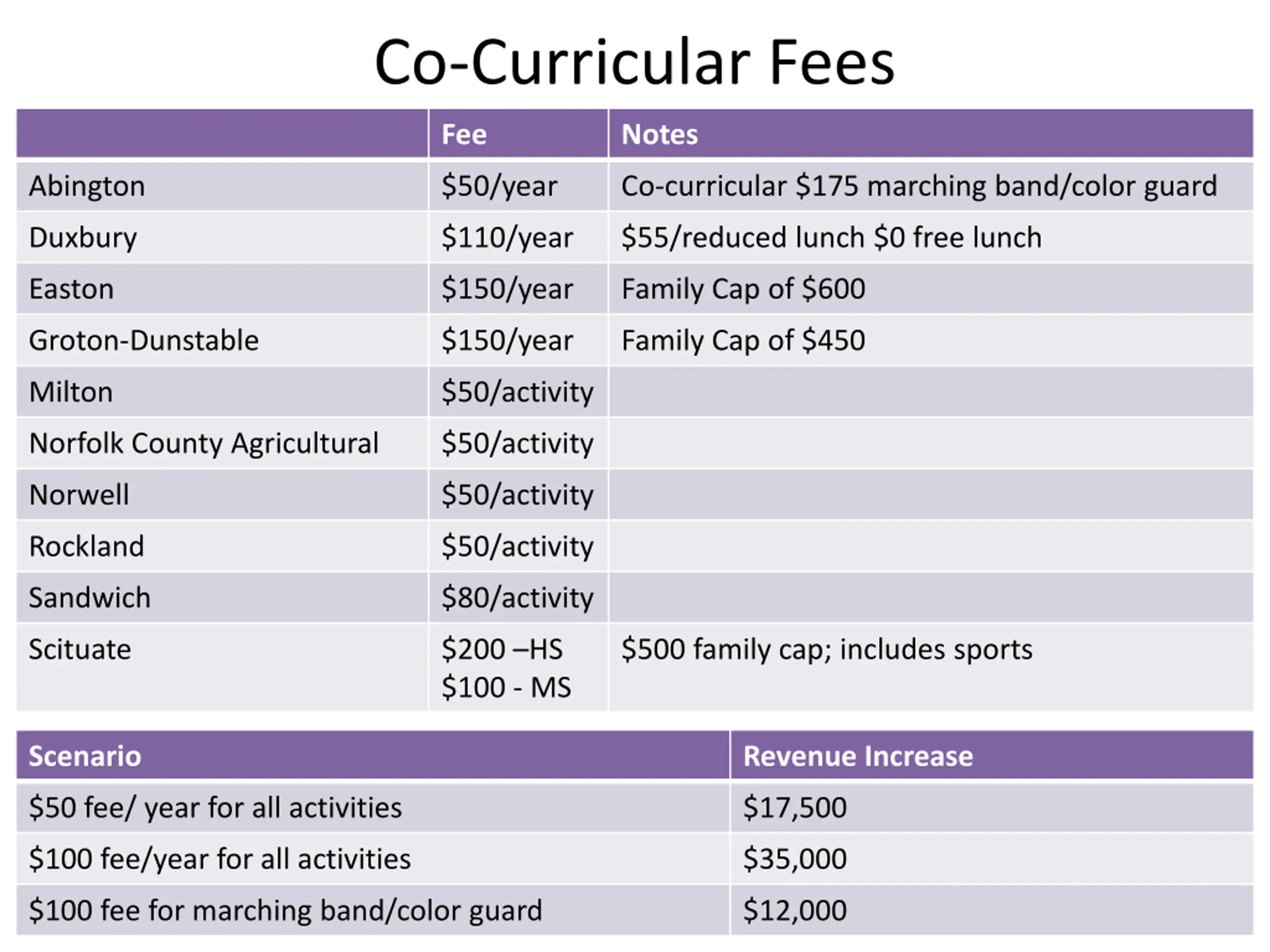 Co-Curricular Fees

| | Fee | Notes |
|---|---|---|
| Abington | \$50/year | Co-curricular \$175 marching band/color guard |
| Duxbury | \$110/year | \$55/reduced lunch \$0 free lunch |
| Easton | \$150/year | Family Cap of \$600 |
| Groton-Dunstable | \$150/year | Family Cap of \$450 |
| Milton | \$50/activity | |
| Norfolk County Agricultural | \$50/activity | |
| Norwell | \$50/activity | |
| Rockland | \$50/activity | |
| Sandwich | \$80/activity | |
| Scituate | \$200 –HS \$100 - MS | \$500 family cap; includes sports |

| Scenario | Revenue Increase |
|---|---|
| \$50 fee/ year for all activities | \$17,500 |
| \$100 fee/year for all activities | \$35,000 |
| \$100 fee for marching band/color guard | \$12,000 |